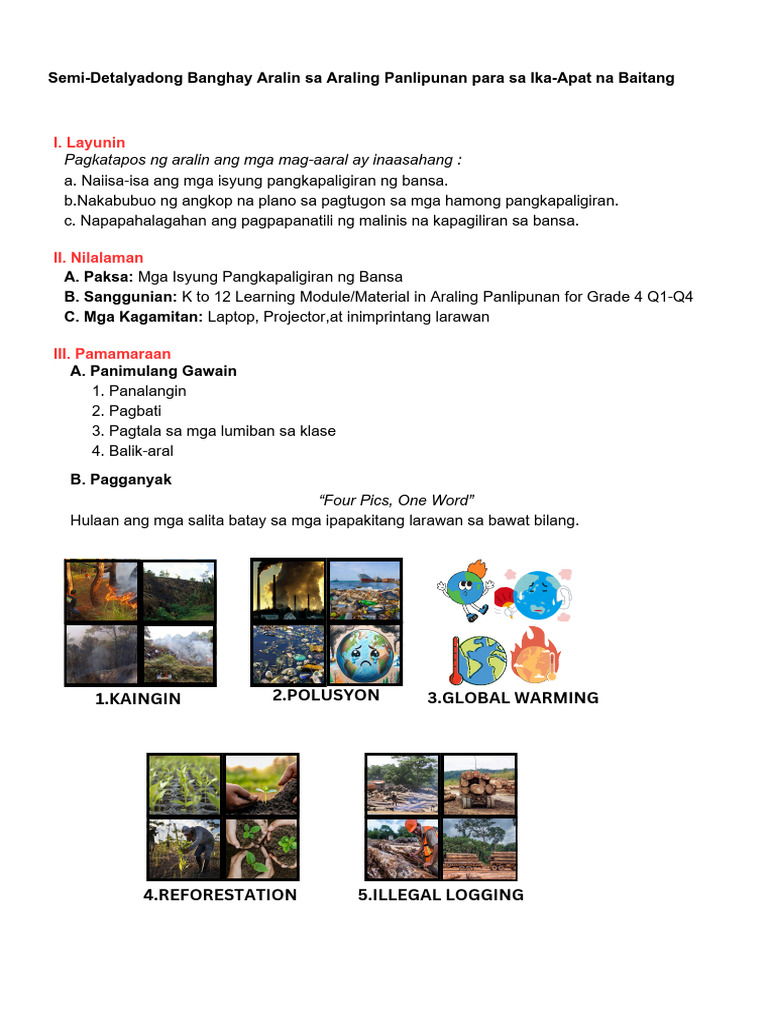 Semi-Detalyadong Banghay Aralin sa Araling Panlipunan para sa Ika-Apat na Baitang

I. Layunin
Pagkatapos ng aralin ang mga mag-aaral ay inaasahang :
a. Naiisa-isa ang mga isyung pangkapaligiran ng bansa.
b.Nakabubuo ng angkop na plano sa pagtugon sa mga hamong pangkapaligiran.
c. Napapahalagahan ang pagpapanatili ng malinis na kapagiliran sa bansa.

II. Nilalaman
A. Paksa: Mga Isyung Pangkapaligiran ng Bansa
B. Sanggunian: K to 12 Learning Module/Material in Araling Panlipunan for Grade 4 Q1-Q4
C. Mga Kagamitan: Laptop, Projector,at inimprintang larawan

III. Pamamaraan
A. Panimulang Gawain
1. Panalangin
2. Pagbati
3. Pagtala sa mga lumiban sa klase
4. Balik-aral

B. Pagganyak
"Four Pics, One Word"
Hulaan ang mga salita batay sa mga ipapakitang larawan sa bawat bilang.

1.KAINGIN

2.POLUSYON

3.GLOBAL WARMING

4.REFORESTATION

5.ILLEGAL LOGGING